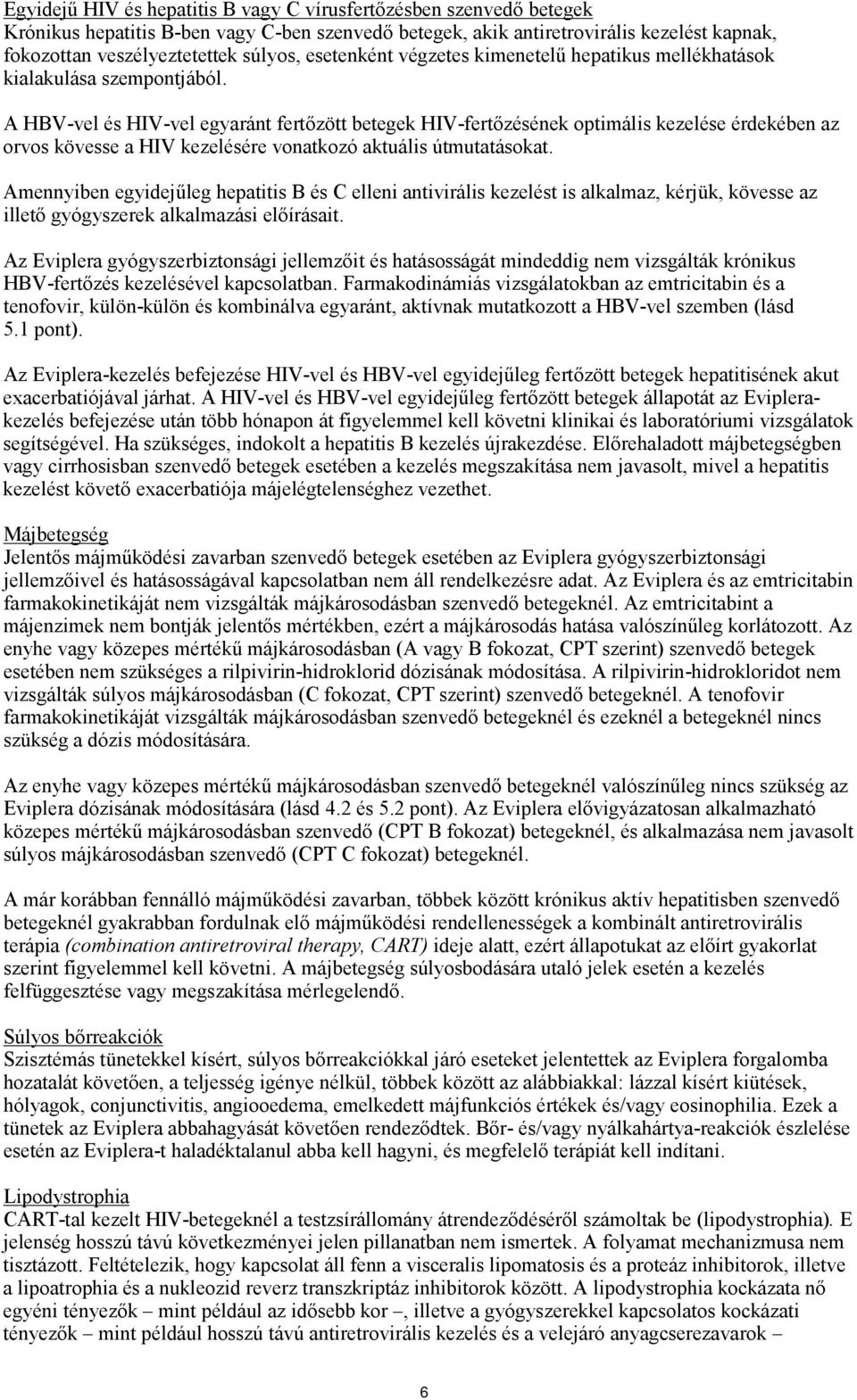 Egyidejű HIV és hepatitis B vagy C vírusfertőzésben szenvedő betegek
Krónikus hepatitis B-ben vagy C-ben szenvedő betegek, akik antiretrovirális kezelést kapnak, fokozottan veszélyeztetettek súlyos, esetenként végzetes kimenetelű hepatikus mellékhatások kialakulása szempontjából.

A HBV-vel és HIV-vel egyaránt fertőzött betegek HIV-fertőzésének optimális kezelése érdekében az orvos kövesse a HIV kezelésére vonatkozó aktuális útmutatásokat.

Amennyiben egyidejűleg hepatitis B és C elleni antivirális kezelést is alkalmaz, kérjük, kövesse az illető gyógyszerek alkalmazási előírásait.

Az Eviplera gyógyszerbiztonsági jellemzőit és hatásosságát mindeddig nem vizsgálták krónikus HBV-fertőzés kezelésével kapcsolatban. Farmakodinámiás vizsgálatokban az emtricitabin és a tenofovir, külön-külön és kombinálva egyaránt, aktívnak mutatkozott a HBV-vel szemben (lásd 5.1 pont).

Az Eviplera-kezelés befejezése HIV-vel és HBV-vel egyidejűleg fertőzött betegek hepatitisének akut exacerbatiójával járhat. A HIV-vel és HBV-vel egyidejűleg fertőzött betegek állapotát az Eviplera-kezelés befejezése után több hónapon át figyelemmel kell követni klinikai és laboratóriumi vizsgálatok segítségével. Ha szükséges, indokolt a hepatitis B kezelés újrakezdése. Előrehaladott májbetegségben vagy cirrhosisban szenvedő betegek esetében a kezelés megszakítása nem javasolt, mivel a hepatitis kezelést követő exacerbatiója májelégtelenséghez vezethet.

Májbetegség
Jelentős májműködési zavarban szenvedő betegek esetében az Eviplera gyógyszerbiztonsági jellemzőivel és hatásosságával kapcsolatban nem áll rendelkezésre adat. Az Eviplera és az emtricitabin farmakokinetikáját nem vizsgálták májkárosodásban szenvedő betegeknél. Az emtricitabint a májenzimek nem bontják jelentős mértékben, ezért a májkárosodás hatása valószínűleg korlátozott. Az enyhe vagy közepes mértékű májkárosodásban (A vagy B fokozat, CPT szerint) szenvedő betegek esetében nem szükséges a rilpivirin-hidroklorid dózisának módosítása. A rilpivirin-hidrokloridot nem vizsgálták súlyos májkárosodásban (C fokozat, CPT szerint) szenvedő betegeknél. A tenofovir farmakokinetikáját vizsgálták májkárosodásban szenvedő betegeknél és ezeknél a betegeknél nincs szükség a dózis módosítására.

Az enyhe vagy közepes mértékű májkárosodásban szenvedő betegeknél valószínűleg nincs szükség az Eviplera dózisának módosítására (lásd 4.2 és 5.2 pont). Az Eviplera elővigyázatosan alkalmazható közepes mértékű májkárosodásban szenvedő (CPT B fokozat) betegeknél, és alkalmazása nem javasolt súlyos májkárosodásban szenvedő (CPT C fokozat) betegeknél.

A már korábban fennálló májműködési zavarban, többek között krónikus aktív hepatitisben szenvedő betegeknél gyakrabban fordulnak elő májműködési rendellenességek a kombinált antiretrovirális terápia (combination antiretroviral therapy, CART) ideje alatt, ezért állapotukat az előírt gyakorlat szerint figyelemmel kell követni. A májbetegség súlyosbodására utaló jelek esetén a kezelés felfüggesztése vagy megszakítása mérlegelendő.

Súlyos bőrreakciók
Szisztémás tünetekkel kísért, súlyos bőrreakciókkal járó eseteket jelentettek az Eviplera forgalomba hozatalát követően, a teljesség igénye nélkül, többek között az alábbiakkal: lázzal kísért kiütések, hólyagok, conjunctivitis, angiooedema, emelkedett májfunkciós értékek és/vagy eosinophilia. Ezek a tünetek az Eviplera abbahagyását követően rendeződtek. Bőr- és/vagy nyálkahártya-reakciók észlelése esetén az Eviplera-t haladéktalanul abba kell hagyni, és megfelelő terápiát kell indítani.

Lipodystrophia
CART-tal kezelt HIV-betegeknél a testzsírállomány átrendeződéséről számoltak be (lipodystrophia). E jelenség hosszú távú következményei jelen pillanatban nem ismertek. A folyamat mechanizmusa nem tisztázott. Feltételezik, hogy kapcsolat áll fenn a visceralis lipomatosis és a proteáz inhibitorok, illetve a lipoatrophia és a nukleozid reverz transzkriptáz inhibitorok között. A lipodystrophia kockázata nő egyéni tényezők – mint például az idősebb kor –, illetve a gyógyszerekkel kapcsolatos kockázati tényezők – mint például hosszú távú antiretrovirális kezelés és a velejáró anyagcserezavarok –

6